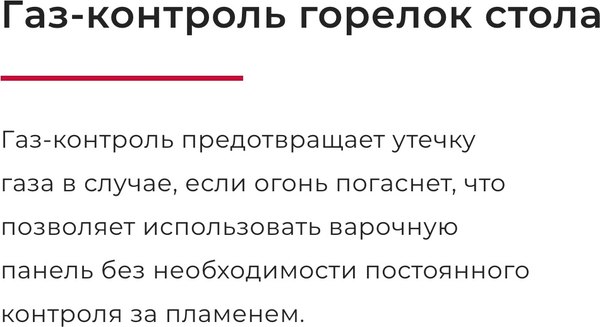 Газ-контроль горелок стола

Газ-контроль предотвращает утечку газа в случае, если огонь погаснет, что позволяет использовать варочную панель без необходимости постоянного контроля за пламенем.